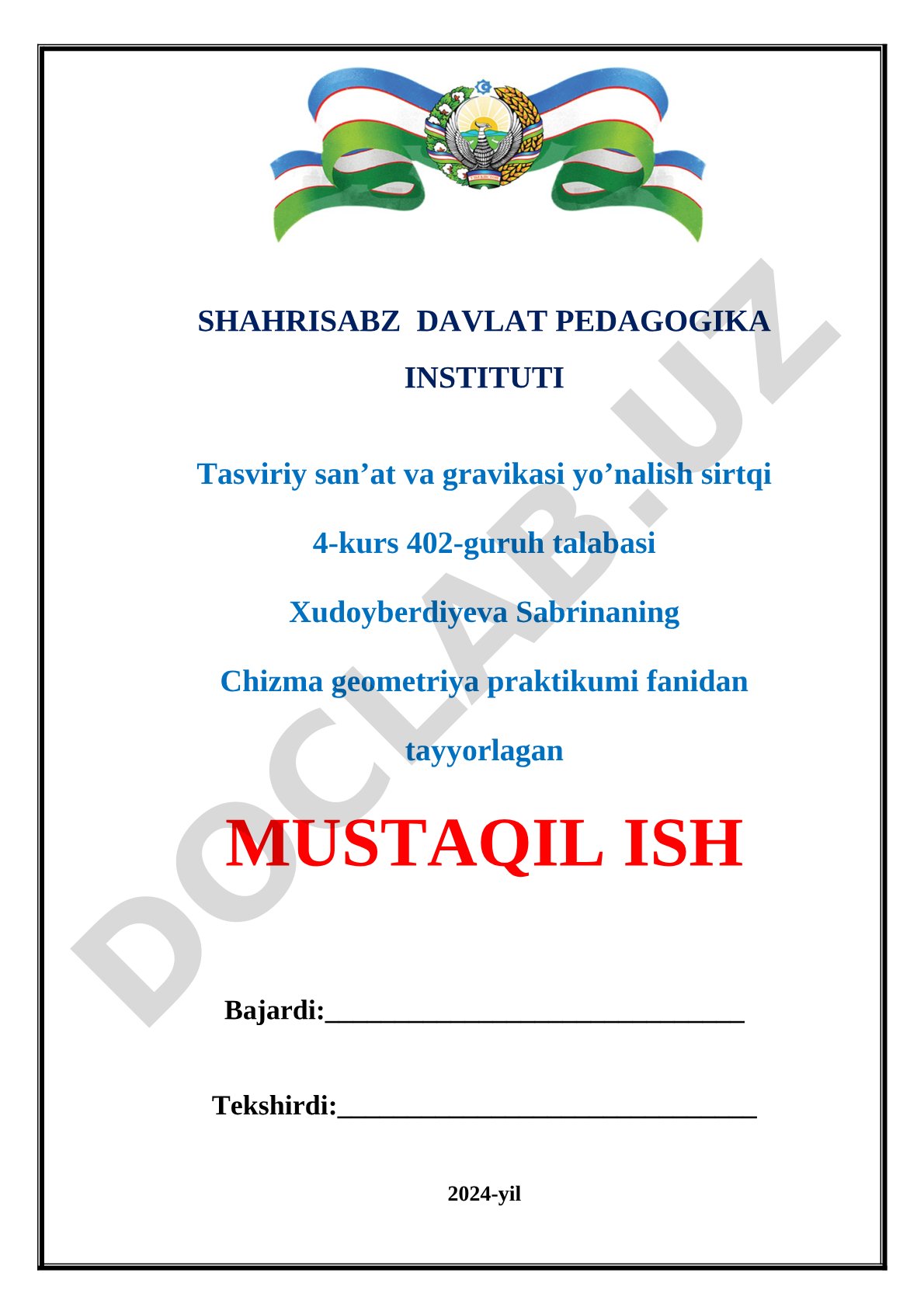 SHAHRISABZ DAVLAT PEDAGOGIKA INSTITUTI

Tasviriy san’at va gravikasi yo’nalish sirtqi

4-kurs 402-guruh talabasi

Xudoyberdiyeva Sabrinaning

Chizma geometriya praktikumi fanidan

tayyorlagan

MUSTAQIL ISH

Bajardi:______________________________

Tekshirdi:______________________________

2024-yil

DOCLAB.UZ